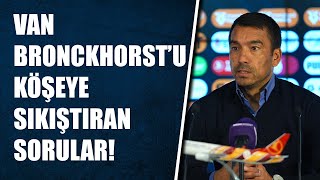 VAN BRONCKHORST'U KÖŞEYE SIKIŞTIRAN SORULAR!